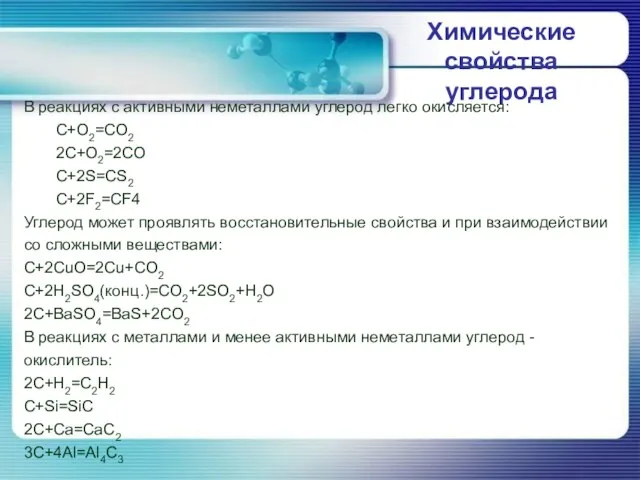 Химические свойства углерода

В реакциях с активными неметаллами углерод легко окисляется:

$C+O_2=CO_2$

$2C+O_2=2CO$

$C+2S=CS_2$

$C+2F_2=CF4$

Углерод может проявлять восстановительные свойства и при взаимодействии со сложными веществами:

$C+2CuO=2Cu+CO_2$

$C+2H_2SO_4$(конц.)$=CO_2+2SO_2+H_2O$

$2C+BaSO_4=BaS+2CO_2$

В реакциях с металлами и менее активными неметаллами углерод - окислитель:

$2C+H_2=C_2H_2$

$C+Si=SiC$

$2C+Ca=CaC_2$

$3C+4Al=Al_4C_3$